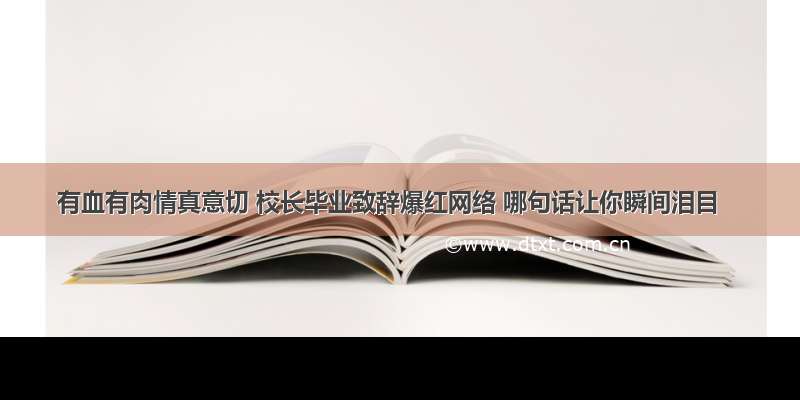 有血有肉情真意切 校长毕业致辞爆红网络 哪句话让你瞬间泪目

©www.dtxt.com.cn